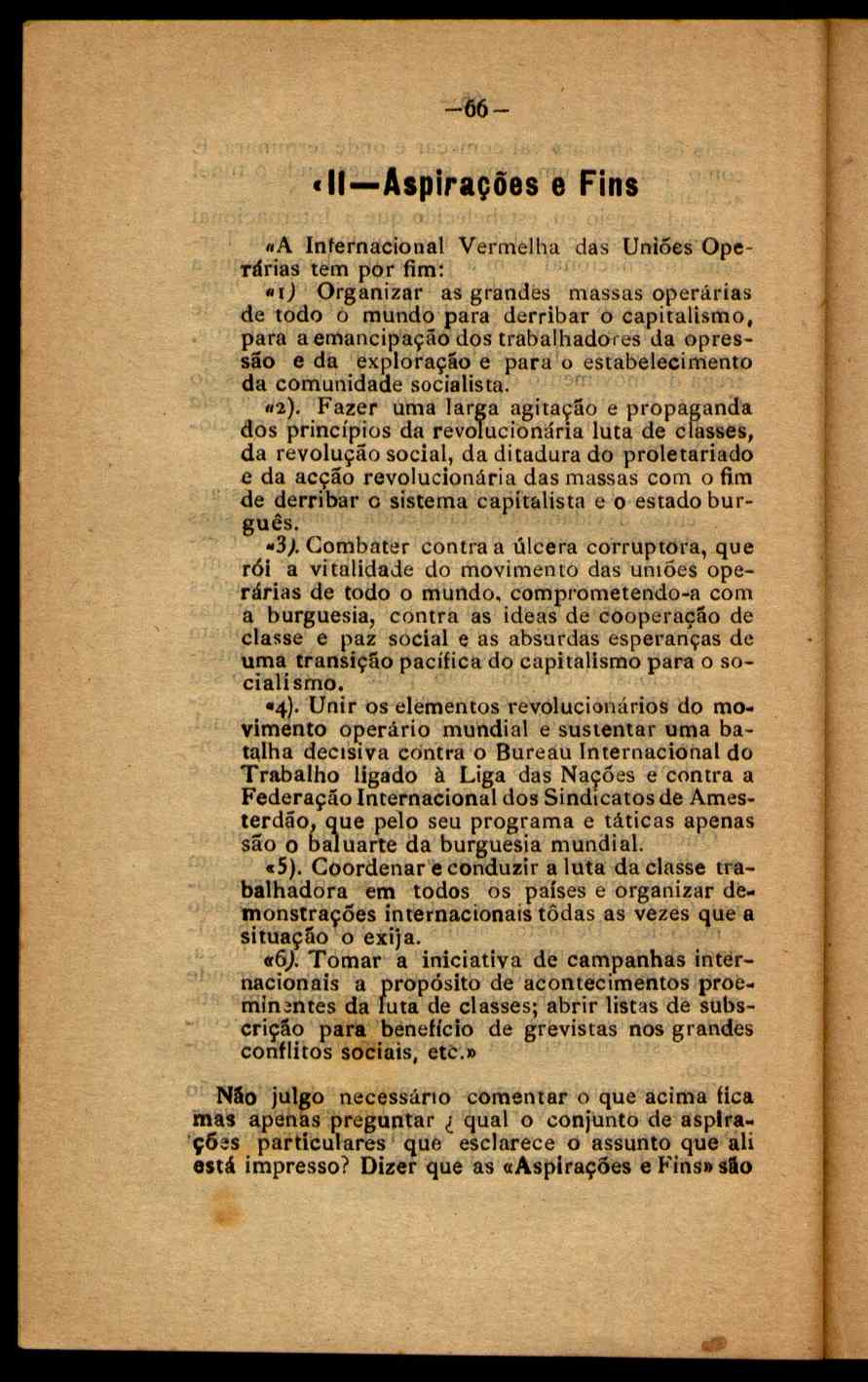 —66—

«II—Aspirações e Fins

«A Internacional Vermelha das Uniões Operárias tem por fim:

«1) Organizar as grandes massas operárias de todo o mundo para derribar o capitalismo, para a emancipação dos trabalhadores da opressão e da exploração e para o estabelecimento da comunidade socialista.

«2). Fazer uma larga agitação e propaganda dos princípios da revolucionária luta de classes, da revolução social, da ditadura do proletariado e da acção revolucionária das massas com o fim de derribar o sistema capitalista e o estado burguês.

«3). Combater contra a úlcera corruptora, que rói a vitalidade do movimento das uniões operárias de todo o mundo, comprometendo-a com a burguesia, contra as ideas de cooperação de classe e paz social e as absurdas esperanças de uma transição pacífica do capitalismo para o socialismo.

«4). Unir os elementos revolucionários do movimento operário mundial e sustentar uma batalha decisiva contra o Bureau Internacional do Trabalho ligado à Liga das Nações e contra a Federação Internacional dos Sindicatos de Amesterdão, que pelo seu programa e táticas apenas são o baluarte da burguesia mundial.

«5). Coordenar e conduzir a luta da classe trabalhadora em todos os países e organizar demonstrações internacionais tôdas as vezes que a situação o exija.

«6). Tomar a iniciativa de campanhas internacionais a propósito de acontecimentos proeminentes da luta de classes; abrir listas de subscrição para benefício de grevistas nos grandes conflitos sociais, etc.»

Não julgo necessário comentar o que acima fica mas apenas preguntar ¿ qual o conjunto de aspirações particulares que esclarece o assunto que ali está impresso? Dizer que as «Aspirações e Fins» são